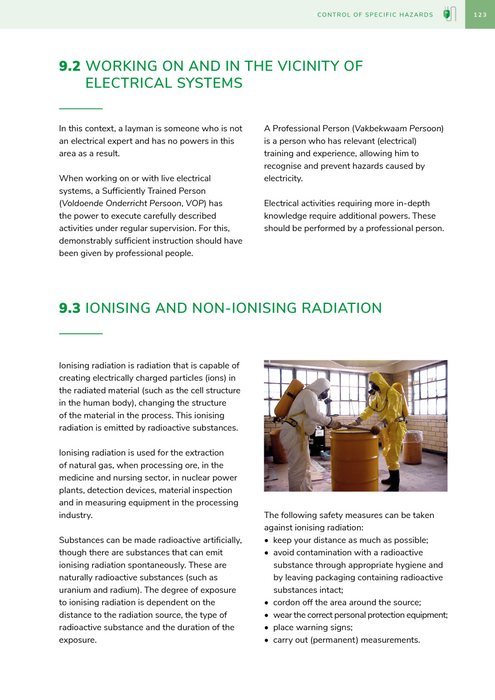 CONTROL OF SPECIFIC HAZARDS 123

9.2 WORKING ON AND IN THE VICINITY OF ELECTRICAL SYSTEMS

In this context, a layman is someone who is not an electrical expert and has no powers in this area as a result.

When working on or with live electrical systems, a Sufficiently Trained Person (Voldoende Onderricht Persoon, VOP) has the power to execute carefully described activities under regular supervision. For this, demonstrably sufficient instruction should have been given by professional people.

A Professional Person (Vakbekwaam Persoon) is a person who has relevant (electrical) training and experience, allowing him to recognise and prevent hazards caused by electricity.

Electrical activities requiring more in-depth knowledge require additional powers. These should be performed by a professional person.

9.3 IONISING AND NON-IONISING RADIATION

Ionising radiation is radiation that is capable of creating electrically charged particles (ions) in the radiated material (such as the cell structure in the human body), changing the structure of the material in the process. This ionising radiation is emitted by radioactive substances.

Ionising radiation is used for the extraction of natural gas, when processing ore, in the medicine and nursing sector, in nuclear power plants, detection devices, material inspection and in measuring equipment in the processing industry.

Substances can be made radioactive artificially, though there are substances that can emit ionising radiation spontaneously. These are naturally radioactive substances (such as uranium and radium). The degree of exposure to ionising radiation is dependent on the distance to the radiation source, the type of radioactive substance and the duration of the exposure.

The following safety measures can be taken against ionising radiation:
• keep your distance as much as possible;
• avoid contamination with a radioactive substance through appropriate hygiene and by leaving packaging containing radioactive substances intact;
• cordon off the area around the source;
• wear the correct personal protection equipment;
• place warning signs;
• carry out (permanent) measurements.